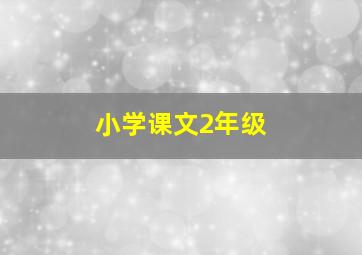 小学课文2年级